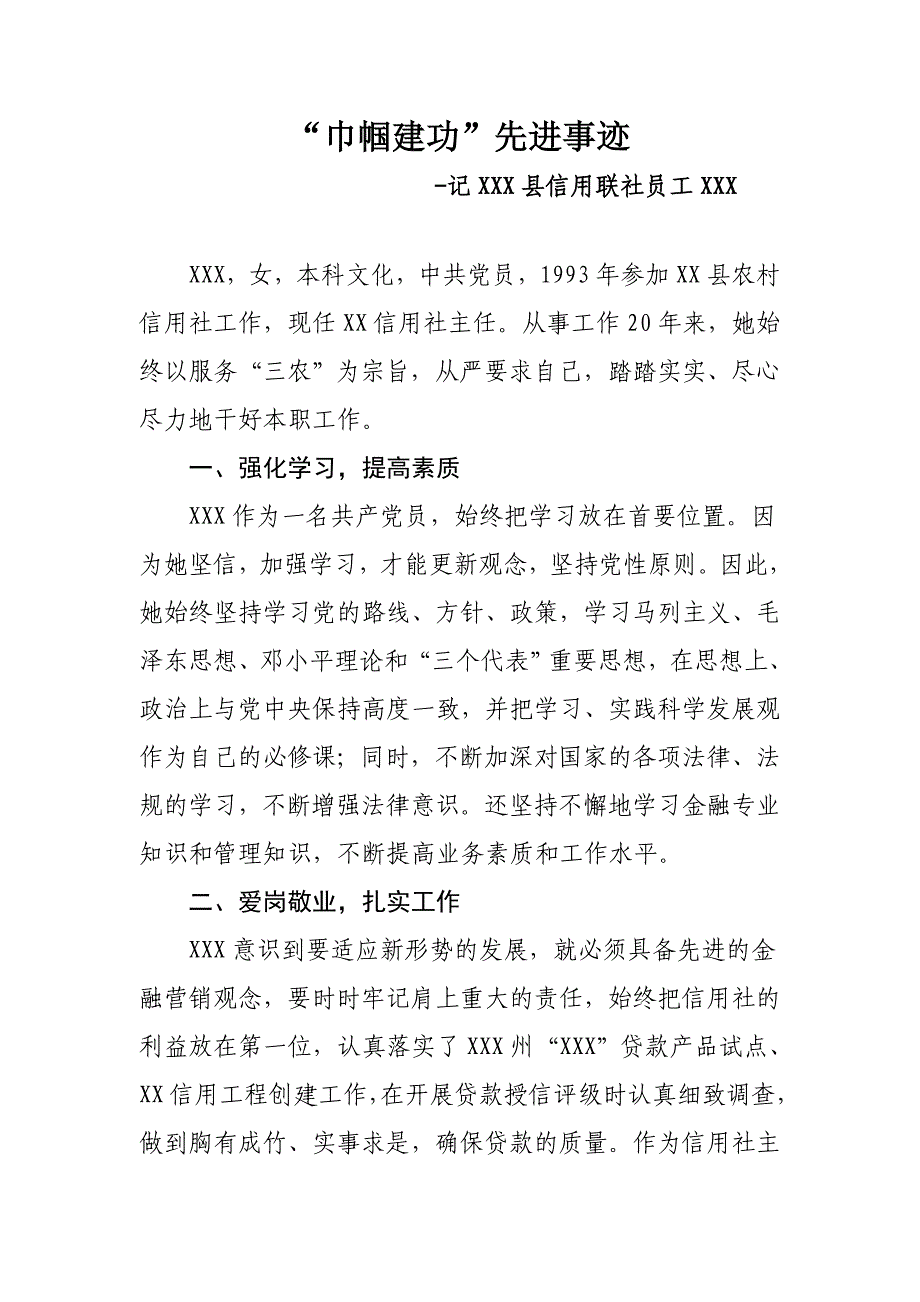 “巾帼建功”先进事迹

-记XXX县信用联社员工XXX

XXX，女，本科文化，中共党员，1993年参加XX县农村信用社工作，现任XX信用社主任。从事工作20年来，她始终以服务“三农”为宗旨，从严要求自己，踏踏实实、尽心尽力地干好本职工作。

一、强化学习，提高素质

XXX作为一名共产党员，始终把学习放在首要位置。因为她坚信，加强学习，才能更新观念，坚持党性原则。因此，她始终坚持学习党的路线、方针、政策，学习马列主义、毛泽东思想、邓小平理论和“三个代表”重要思想，在思想上、政治上与党中央保持高度一致，并把学习、实践科学发展观作为自己的必修课；同时，不断加深对国家的各项法律、法规的学习，不断增强法律意识。还坚持不懈地学习金融专业知识和管理知识，不断提高业务素质和工作水平。

二、爱岗敬业，扎实工作

XXX意识到要适应新形势的发展，就必须具备先进的金融营销观念，要时时牢记肩上重大的责任，始终把信用社的利益放在第一位，认真落实了XXX州“XXX”贷款产品试点、XX信用工程创建工作，在开展贷款授信评级时认真细致调查，做到胸有成竹、实事求是，确保贷款的质量。作为信用社主